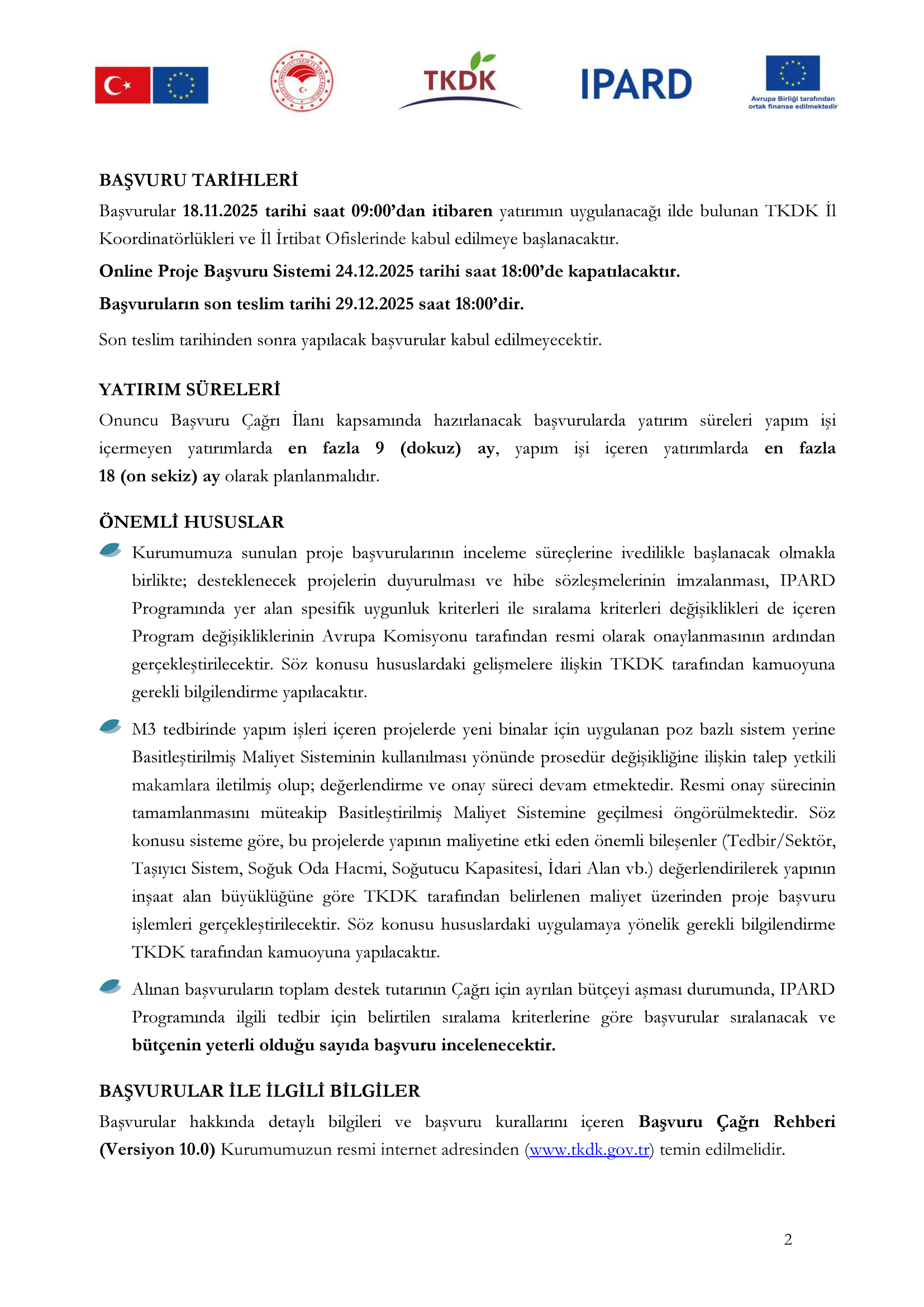 TKDK

IPARD

Avrupa Birliği tarafından ortak finanse edilmektedir

BAŞVURU TARİHLERİ

Başvurular 18.11.2025 tarihi saat 09:00'dan itibaren yatırımın uygulanacağı ilde bulunan TKDK İl Koordinatörlükleri ve İl İrtibat Ofislerinde kabul edilmeye başlanacaktır.

Online Proje Başvuru Sistemi 24.12.2025 tarihi saat 18:00'de kapatılacaktır.

Başvuruların son teslim tarihi 29.12.2025 saat 18:00'dir.

Son teslim tarihinden sonra yapılacak başvurular kabul edilmeyecektir.

YATIRIM SÜRELERİ

Onuncu Başvuru Çağrı İlanı kapsamında hazırlanacak başvurularda yatırım süreleri yapım işi içermeyen yatırımlarda en fazla 9 (dokuz) ay, yapım işi içeren yatırımlarda en fazla 18 (on sekiz) ay olarak planlanmalıdır.

ÖNEMLİ HUSUSLAR

Kurumumuza sunulan proje başvurularının inceleme süreçlerine ivedilikle başlanacak olmakla birlikte; desteklenecek projelerin duyurulması ve hibe sözleşmelerinin imzalanması, IPARD Programında yer alan spesifik uygunluk kriterleri ile sıralama kriterleri değişiklikleri de içeren Program değişikliklerinin Avrupa Komisyonu tarafından resmi olarak onaylanmasının ardından gerçekleştirilecektir. Söz konusu hususlardaki gelişmelere ilişkin TKDK tarafından kamuoyuna gerekli bilgilendirme yapılacaktır.

M3 tedbirinde yapım işleri içeren projelerde yeni binalar için uygulanan poz bazlı sistem yerine Basitleştirilmiş Maliyet Sisteminin kullanılması yönünde prosedür değişikliğine ilişkin talep yetkili makamlara iletilmiş olup; değerlendirme ve onay süreci devam etmektedir. Resmi onay sürecinin tamamlanmasını müteakip Basitleştirilmiş Maliyet Sistemine geçilmesi öngörülmektedir. Söz konusu sisteme göre, bu projelerde yapının maliyetine etki eden önemli bileşenler (Tedbir/Sektör, Taşıyıcı Sistem, Soğuk Oda Hacmi, Soğutucu Kapasitesi, İdari Alan vb.) değerlendirilerek yapının inşaat alan büyüklüğüne göre TKDK tarafından belirlenen maliyet üzerinden proje başvuru işlemleri gerçekleştirilecektir. Söz konusu hususlardaki uygulamaya yönelik gerekli bilgilendirme TKDK tarafından kamuoyuna yapılacaktır.

Alınan başvuruların toplam destek tutarının Çağrı için ayrılan bütçeyi aşması durumunda, IPARD Programında ilgili tedbir için belirtilen sıralama kriterlerine göre başvurular sıralanacak ve bütçenin yeterli olduğu sayıda başvuru incelenecektir.

BAŞVURULAR İLE İLGİLİ BİLGİLER

Başvurular hakkında detaylı bilgileri ve başvuru kurallarını içeren Başvuru Çağrı Rehberi (Versiyon 10.0) Kurumumuzun resmi internet adresinden (www.tkdk.gov.tr) temin edilmelidir.

2